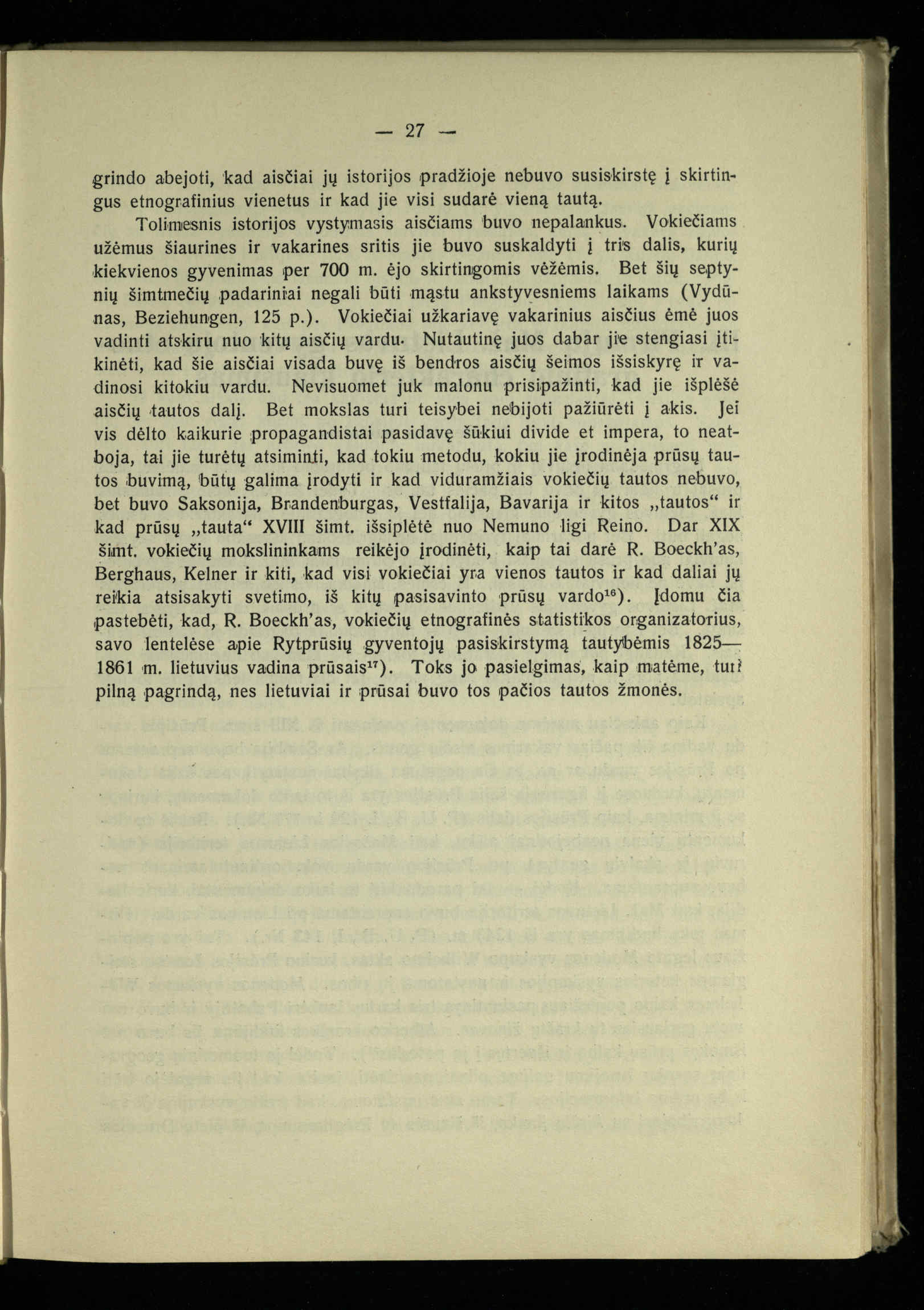 — 27 —

grindo abejoti, kad aisčiai jų istorijos pradžioje nebuvo susiskirstę į skirtingus etnografinius vienetus ir kad jie visi sudarė vieną tautą.

Tolimesnis istorijos vystymasis aisčiams buvo nepalankus. Vokiečiams užėmus šiaurines ir vakarines sritis jie buvo suskaldyti į tris dalis, kurių kiekvienos gyvenimas per 700 m. ėjo skirtingomis vėžėmis. Bet šių septynių šimtmečių padariniai negali būti mąstu ankstyvesniems laikams (Vydūnas, Beziehungen, 125 p.). Vokiečiai užkariavę vakarinius aisčius ėmė juos vadinti atskiru nuo kitų aisčių vardu. Nutautinę juos dabar jie stengiasi įtikinėti, kad šie aisčiai visada buvę iš bendros aisčių šeimos išsiskyrę ir vadinosi kitokiu vardu. Nevisuomet juk malonu prisipažinti, kad jie išplėšė aisčių tautos dalį. Bet mokslas turi teisybei nebijoti pažiūrėti į akis. Jei vis dėlto kaikurie propagandistai pasidavę šūkiui divide et impera, to neatboja, tai jie turėtų atsiminti, kad tokiu metodu, kokiu jie įrodinėja prūsų tautos buvimą, būtų galima įrodyti ir kad viduramžiais vokiečių tautos nebuvo, bet buvo Saksonija, Brandenburgas, Vestfalija, Bavarija ir kitos „tautos“ ir kad prūsų „tauta“ XVIII šimt. išsiplėtė nuo Nemuno ligi Reino. Dar XIX šimt. vokiečių mokslininkams reikėjo įrodinėti, kaip tai darė R. Boeckh'as, Berghaus, Kelner ir kiti, kad visi vokiečiai yra vienos tautos ir kad daliai jų reikia atsisakyti svetimo, iš kitų pasisavinto prūsų vardo$^{16}$). Įdomu čia pastebėti, kad, R. Boeckh'as, vokiečių etnografinės statistikos organizatorius, savo lentelėse apie Rytprūsių gyventojų pasiskirstymą tautybėmis 1825—1861 m. lietuvius vadina prūsais$^{17}$). Toks jo pasielgimas, kaip matėme, turi pilną pagrindą, nes lietuviai ir prūsai buvo tos pačios tautos žmonės.